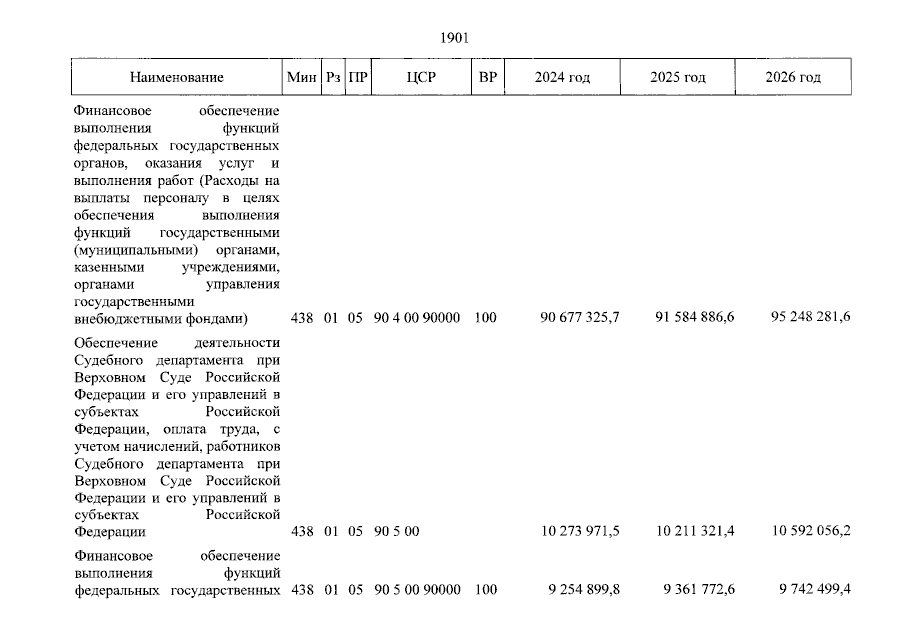 1901

| Наименование | Мин | Рз | ПР | ЦСР | ВР | 2024 год | 2025 год | 2026 год |
|---|---|---|---|---|---|---|---|---|
| Финансовое обеспечение выполнения функций федеральных государственных органов, оказания услуг и выполнения работ (Расходы на выплаты персоналу в целях обеспечения выполнения функций государственными (муниципальными) органами, казенными учреждениями, органами управления государственными внебюджетными фондами) | 438 | 01 | 05 | 90 4 00 90000 | 100 | 90 677 325,7 | 91 584 886,6 | 95 248 281,6 |
| Обеспечение деятельности Судебного департамента при Верховном Суде Российской Федерации и его управлений в субъектах Российской Федерации, оплата труда, с учетом начислений, работников Судебного департамента при Верховном Суде Российской Федерации и его управлений в субъектах Российской Федерации | 438 | 01 | 05 | 90 5 00 | | 10 273 971,5 | 10 211 321,4 | 10 592 056,2 |
| Финансовое обеспечение выполнения функций федеральных государственных | 438 | 01 | 05 | 90 5 00 90000 | 100 | 9 254 899,8 | 9 361 772,6 | 9 742 499,4 |